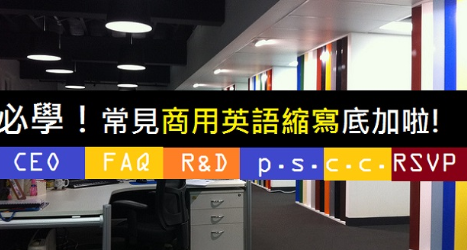 必學！常見商用英語縮寫底加啦!

CEO FAQ R&D p.s. c.c. RSVP